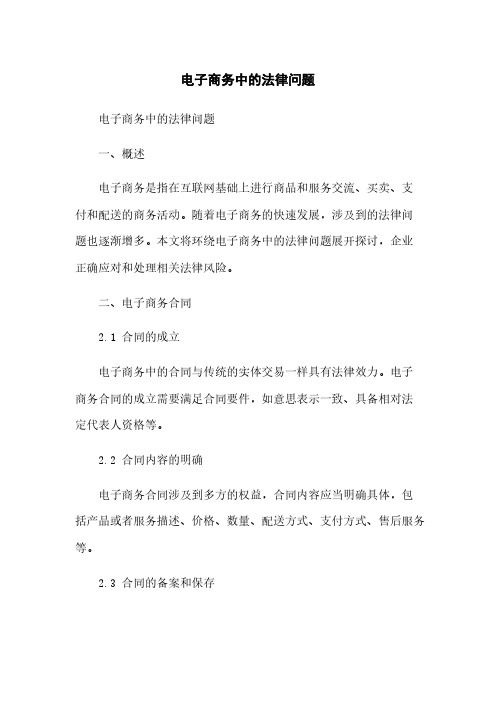 电子商务中的法律问题

电子商务中的法律问题

一、概述

电子商务是指在互联网基础上进行商品和服务交流、买卖、支付和配送的商务活动。随着电子商务的快速发展，涉及到的法律问题也逐渐增多。本文将环绕电子商务中的法律问题展开探讨，企业正确应对和处理相关法律风险。

二、电子商务合同

2.1 合同的成立

电子商务中的合同与传统的实体交易一样具有法律效力。电子商务合同的成立需要满足合同要件，如意思表示一致、具备相对法定代表人资格等。

2.2 合同内容的明确

电子商务合同涉及到多方的权益，合同内容应当明确具体，包括产品或者服务描述、价格、数量、配送方式、支付方式、售后服务等。

2.3 合同的备案和保存